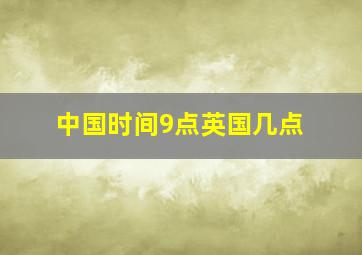 中国时间9点英国几点